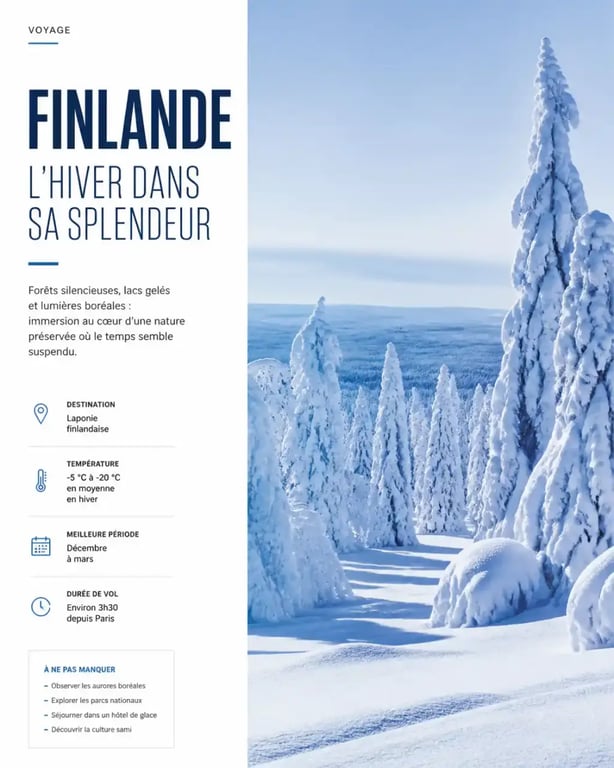 VOYAGE

FINLANDE

L'HIVER DANS SA SPLENDEUR

Forêts silencieuses, lacs gelés et lumières boréales : immersion au cœur d'une nature préservée où le temps semble suspendu.

DESTINATION
Laponie finlandaise

TEMPÉRATURE
-5 °C à -20 °C en moyenne en hiver

MEILLEURE PÉRIODE
Décembre à mars

DURÉE DE VOL
Environ 3h30 depuis Paris

À NE PAS MANQUER
– Observer les aurores boréales
– Explorer les parcs nationaux
– Séjourner dans un hôtel de glace
– Découvrir la culture sami